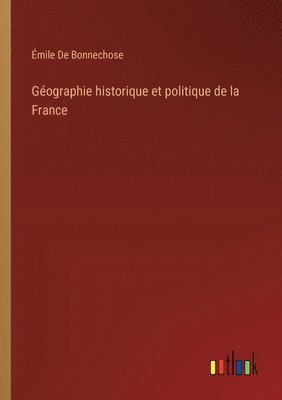 Émile De Bonnechose

Géographie historique et politique de la France

outlook